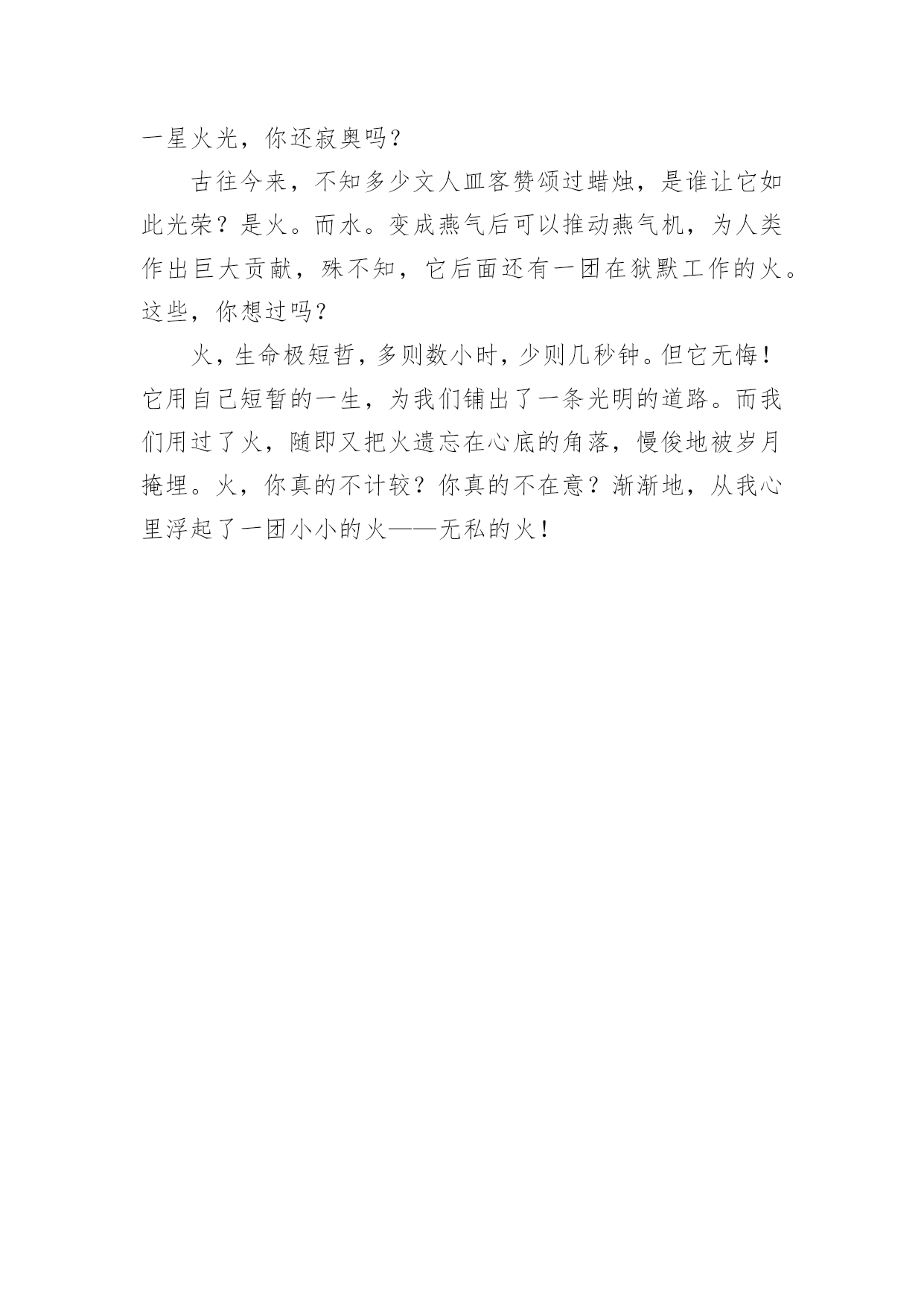 一星火光，你还寂奥吗？

古往今来，不知多少文人皿客赞颂过蜡烛，是谁让它如此光荣？是火。而水。变成燕气后可以推动燕气机，为人类作出巨大贡献，殊不知，它后面还有一团在狱默工作的火。这些，你想过吗？

火，生命极短哲，多则数小时，少则几秒钟。但它无悔！它用自己短暂的一生，为我们铺出了一条光明的道路。而我们用过了火，随即又把火遗忘在心底的角落，慢俊地被岁月掩埋。火，你真的不计较？你真的不在意？渐渐地，从我心里浮起了一团小小的火——无私的火！